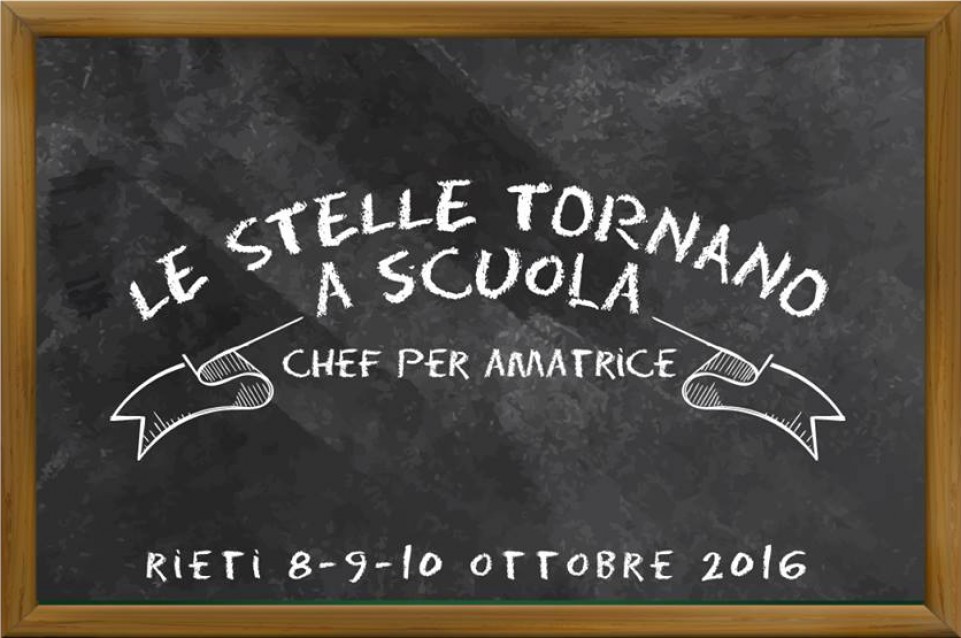 LE STELLE TORNANO
A SCUOLA

CHEF PER AMATRICE

RIETI 8-9-10 OTTOBRE 2016